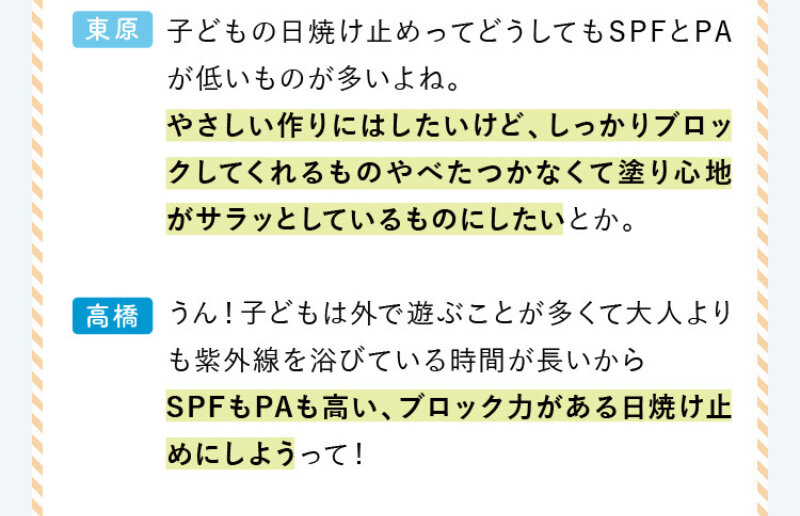 東原 子どもの日焼け止めってどうしてもSPFとPAが低いものが多いよね。
やさしい作りにはしたいけど、しっかりブロックしてくれるものやべたつかなくて塗り心地がサラッとしているものにしたいとか。

高橋 うん！子どもは外で遊ぶことが多くて大人よりも紫外線を浴びている時間が長いから
SPFもPAも高い、ブロック力がある日焼け止めにしようって！